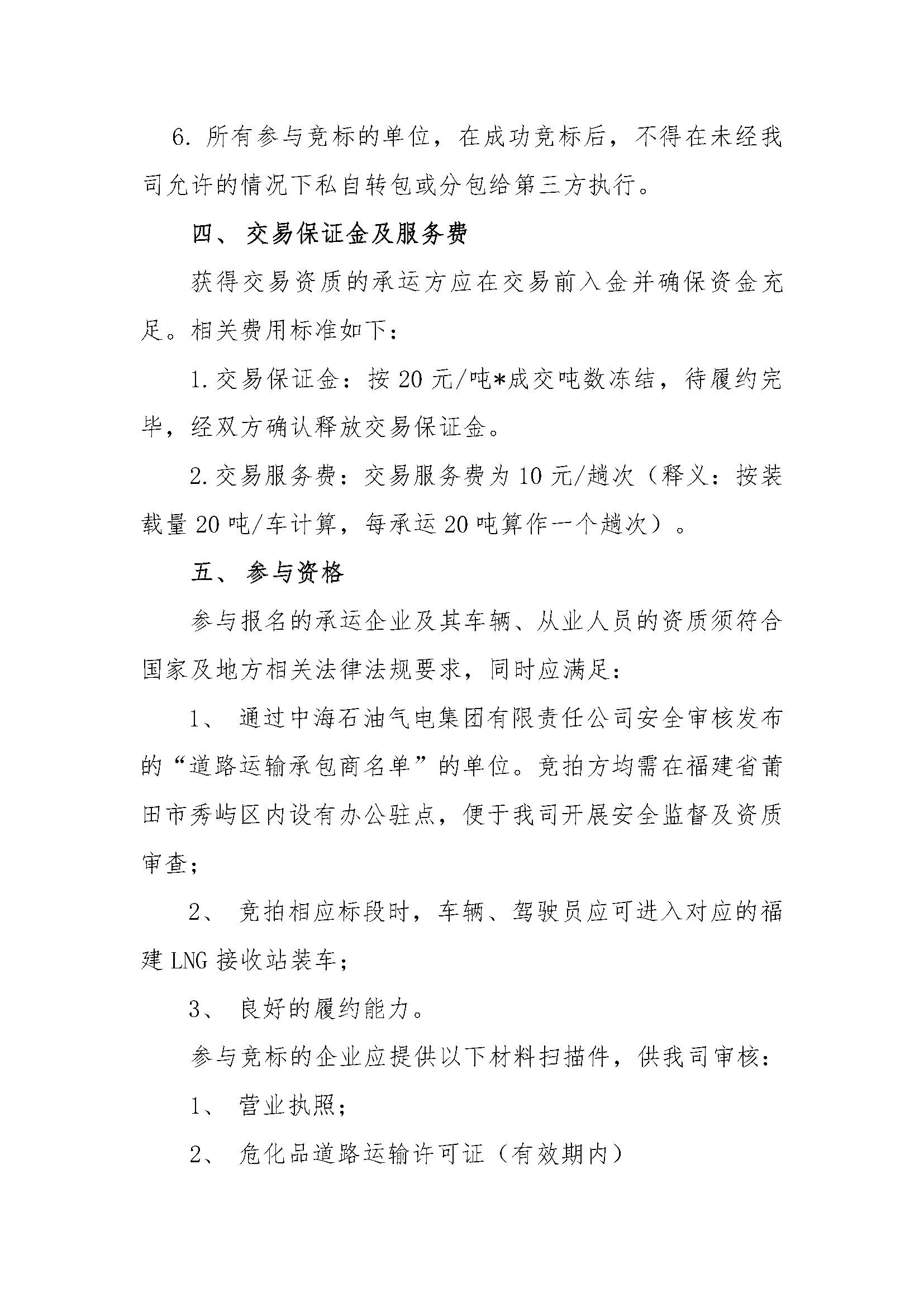 6. 所有参与竞标的单位，在成功竞标后，不得在未经我司允许的情况下私自转包或分包给第三方执行。

四、 交易保证金及服务费

获得交易资质的承运方应在交易前入金并确保资金充足。相关费用标准如下：

1. 交易保证金：按 20 元/吨*成交吨数冻结，待履约完毕，经双方确认释放交易保证金。

2. 交易服务费：交易服务费为 10 元/趟次（释义：按装载量 20 吨/车计算，每承运 20 吨算作一个趟次）。

五、 参与资格

参与报名的承运企业及其车辆、从业人员的资质须符合国家及地方相关法律法规要求，同时应满足：

1、 通过中海石油气电集团有限责任公司安全审核发布的“道路运输承包商名单”的单位。竞拍方均需在福建省莆田市秀屿区内设有办公驻点，便于我司开展安全监督及资质审查；

2、 竞拍相应标段时，车辆、驾驶员应可进入对应的福建 LNG 接收站装车；

3、 良好的履约能力。

参与竞标的企业应提供以下材料扫描件，供我司审核：

1、 营业执照；

2、 危化品道路运输许可证（有效期内）